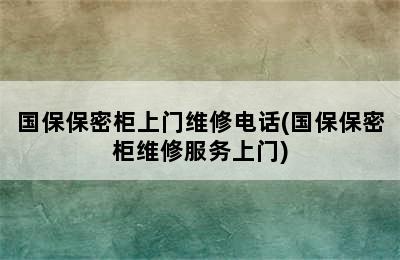 国保保密柜上门维修电话(国保保密柜维修服务上门)